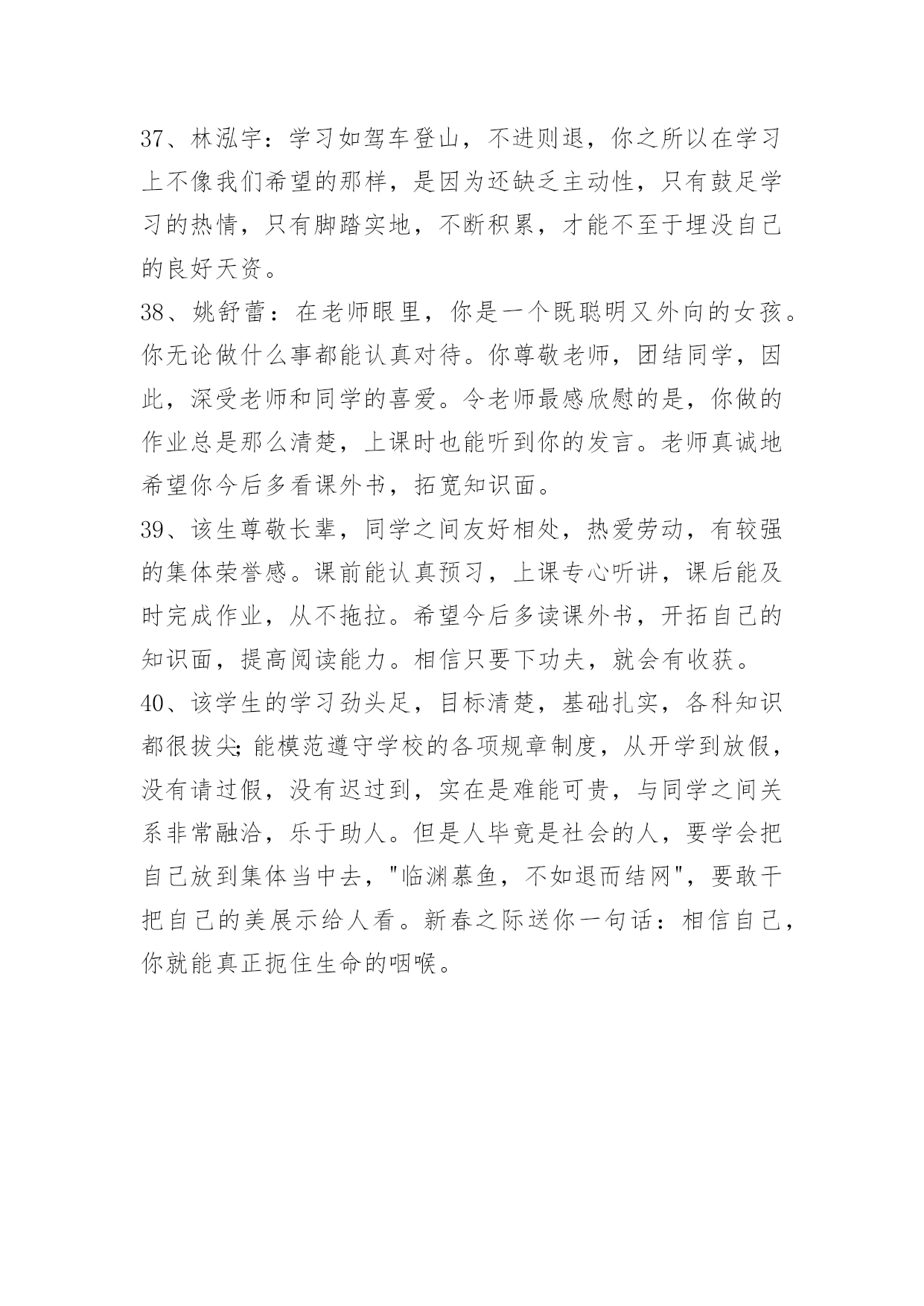 37、林泓宇：学习如驾车登山，不进则退，你之所以在学习上不像我们希望的那样，是因为还缺乏主动性，只有鼓足学习的热情，只有脚踏实地，不断积累，才能不至于埋没自己的良好天资。

38、姚舒蕾：在老师眼里，你是一个既聪明又外向的女孩。你无论做什么事都能认真对待。你尊敬老师，团结同学，因此，深受老师和同学的喜爱。令老师最感欣慰的是，你做的作业总是那么清楚，上课时也能听到你的发言。老师真诚地希望你今后多看课外书，拓宽知识面。

39、该生尊敬长辈，同学之间友好相处，热爱劳动，有较强的集体荣誉感。课前能认真预习，上课专心听讲，课后能及时完成作业，从不拖拉。希望今后多读课外书，开拓自己的知识面，提高阅读能力。相信只要下功夫，就会有收获。

40、该学生的学习劲头足，目标清楚，基础扎实，各科知识都很拔尖;能模范遵守学校的各项规章制度，从开学到放假，没有请过假，没有迟过到，实在是难能可贵，与同学之间关系非常融洽，乐于助人。但是人毕竟是社会的人，要学会把自己放到集体当中去，"临渊慕鱼，不如退而结网"，要敢于把自己的美展示给人看。新春之际送你一句话：相信自己，你就能真正扼住生命的咽喉。